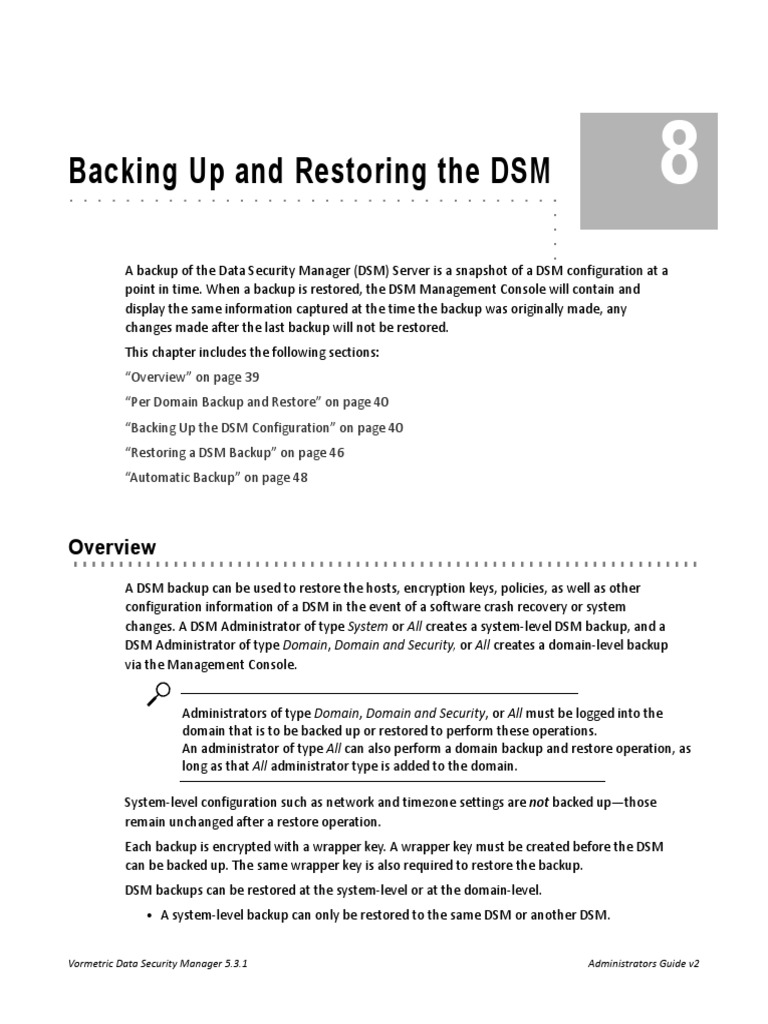 Backing Up and Restoring the DSM

8

A backup of the Data Security Manager (DSM) Server is a snapshot of a DSM configuration at a point in time. When a backup is restored, the DSM Management Console will contain and display the same information captured at the time the backup was originally made, any changes made after the last backup will not be restored.

This chapter includes the following sections:

"Overview" on page 39

"Per Domain Backup and Restore" on page 40

"Backing Up the DSM Configuration" on page 40

"Restoring a DSM Backup" on page 46

"Automatic Backup" on page 48

Overview

A DSM backup can be used to restore the hosts, encryption keys, policies, as well as other configuration information of a DSM in the event of a software crash recovery or system changes. A DSM Administrator of type System or All creates a system-level DSM backup, and a DSM Administrator of type Domain, Domain and Security, or All creates a domain-level backup via the Management Console.

Administrators of type Domain, Domain and Security, or All must be logged into the domain that is to be backed up or restored to perform these operations.
An administrator of type All can also perform a domain backup and restore operation, as long as that All administrator type is added to the domain.

System-level configuration such as network and timezone settings are not backed up—those remain unchanged after a restore operation.

Each backup is encrypted with a wrapper key. A wrapper key must be created before the DSM can be backed up. The same wrapper key is also required to restore the backup.

DSM backups can be restored at the system-level or at the domain-level.

• A system-level backup can only be restored to the same DSM or another DSM.

Vormetric Data Security Manager 5.3.1

Administrators Guide v2